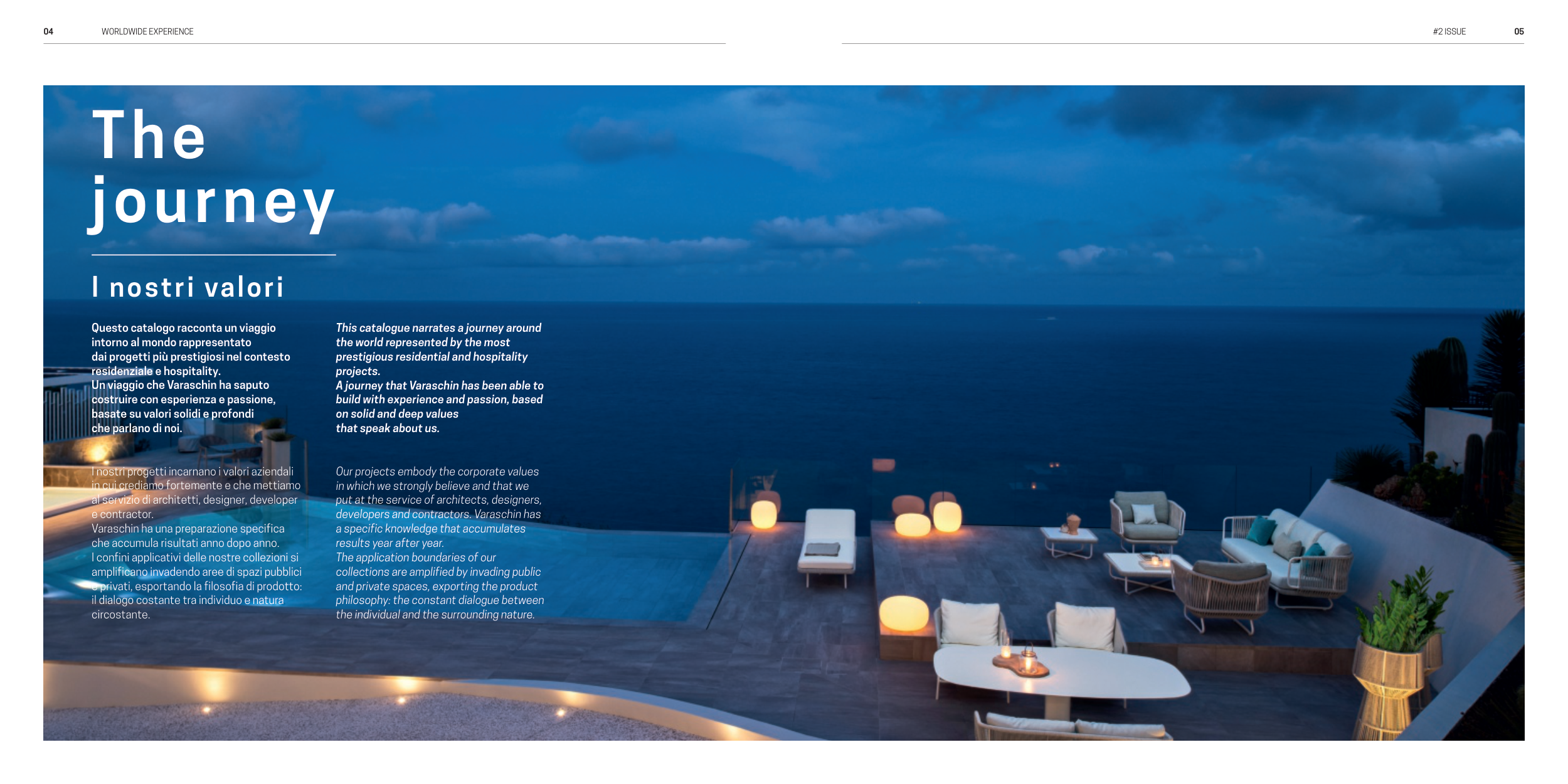 04 WORLDWIDE EXPERIENCE

#2 ISSUE 05

The journey

I nostri valori

Questo catalogo racconta un viaggio intorno al mondo rappresentato dai progetti più prestigiosi nel contesto residenziale e hospitality.
Un viaggio che Varaschin ha saputo costruire con esperienza e passione, basate su valori solidi e profondi che parlano di noi.

I nostri progetti incarnano i valori aziendali in cui crediamo fortemente e che mettiamo al servizio di architetti, designer, developer e contractor.
Varaschin ha una preparazione specifica che accumula risultati anno dopo anno.
I confini applicativi delle nostre collezioni si amplificano invadendo aree di spazi pubblici e privati, esportando la filosofia di prodotto: il dialogo costante tra individuo e natura circostante.

This catalogue narrates a journey around the world represented by the most prestigious residential and hospitality projects.
A journey that Varaschin has been able to build with experience and passion, based on solid and deep values that speak about us.

Our projects embody the corporate values in which we strongly believe and that we put at the service of architects, designers, developers and contractors. Varaschin has a specific knowledge that accumulates results year after year.
The application boundaries of our collections are amplified by invading public and private spaces, exporting the product philosophy: the constant dialogue between the individual and the surrounding nature.